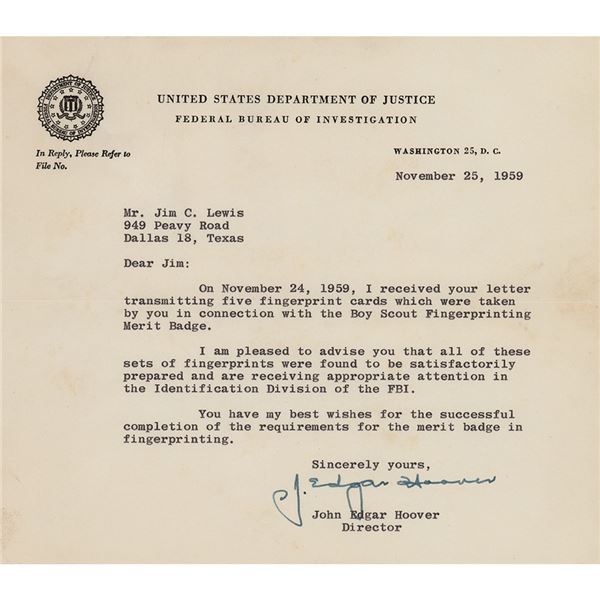 UNITED STATES DEPARTMENT OF JUSTICE
FEDERAL BUREAU OF INVESTIGATION

In Reply, Please Refer to
File No.

WASHINGTON 25, D. C.

November 25, 1959

Mr. Jim C. Lewis
949 Peavy Road
Dallas 18, Texas

Dear Jim:

On November 24, 1959, I received your letter transmitting five fingerprint cards which were taken by you in connection with the Boy Scout Fingerprinting Merit Badge.

I am pleased to advise you that all of these sets of fingerprints were found to be satisfactorily prepared and are receiving appropriate attention in the Identification Division of the FBI.

You have my best wishes for the successful completion of the requirements for the merit badge in fingerprinting.

Sincerely yours,

J. Edgar Hoover

John Edgar Hoover
Director